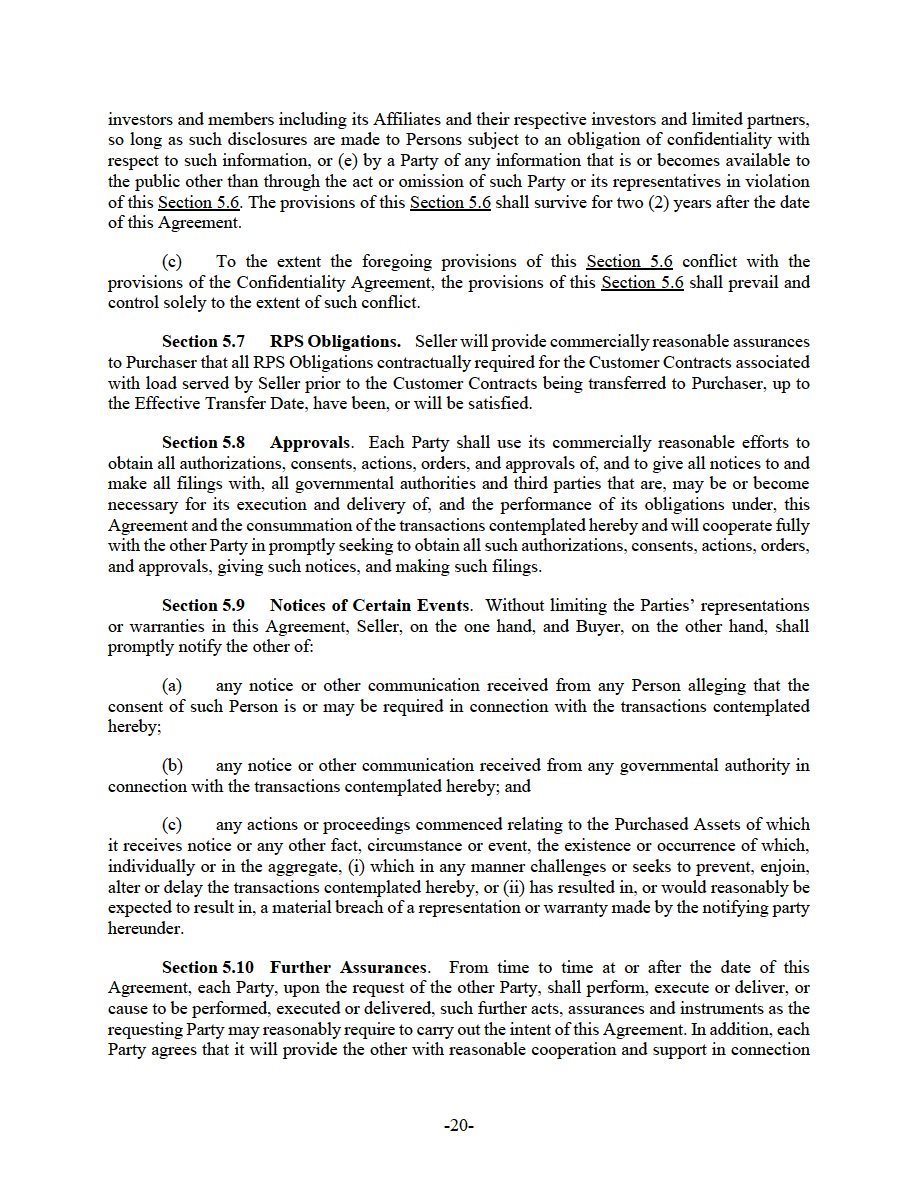 investors and members including its Affiliates and their respective investors and limited partners, so long as such disclosures are made to Persons subject to an obligation of confidentiality with respect to such information, or (e) by a Party of any information that is or becomes available to the public other than through the act or omission of such Party or its representatives in violation of this Section 5.6. The provisions of this Section 5.6 shall survive for two (2) years after the date of this Agreement.

(c) To the extent the foregoing provisions of this Section 5.6 conflict with the provisions of the Confidentiality Agreement, the provisions of this Section 5.6 shall prevail and control solely to the extent of such conflict.

Section 5.7 RPS Obligations. Seller will provide commercially reasonable assurances to Purchaser that all RPS Obligations contractually required for the Customer Contracts associated with load served by Seller prior to the Customer Contracts being transferred to Purchaser, up to the Effective Transfer Date, have been, or will be satisfied.

Section 5.8 Approvals. Each Party shall use its commercially reasonable efforts to obtain all authorizations, consents, actions, orders, and approvals of, and to give all notices to and make all filings with, all governmental authorities and third parties that are, may be or become necessary for its execution and delivery of, and the performance of its obligations under, this Agreement and the consummation of the transactions contemplated hereby and will cooperate fully with the other Party in promptly seeking to obtain all such authorizations, consents, actions, orders, and approvals, giving such notices, and making such filings.

Section 5.9 Notices of Certain Events. Without limiting the Parties' representations or warranties in this Agreement, Seller, on the one hand, and Buyer, on the other hand, shall promptly notify the other of:

(a) any notice or other communication received from any Person alleging that the consent of such Person is or may be required in connection with the transactions contemplated hereby;

(b) any notice or other communication received from any governmental authority in connection with the transactions contemplated hereby; and

(c) any actions or proceedings commenced relating to the Purchased Assets of which it receives notice or any other fact, circumstance or event, the existence or occurrence of which, individually or in the aggregate, (i) which in any manner challenges or seeks to prevent, enjoin, alter or delay the transactions contemplated hereby, or (ii) has resulted in, or would reasonably be expected to result in, a material breach of a representation or warranty made by the notifying party hereunder.

Section 5.10 Further Assurances. From time to time at or after the date of this Agreement, each Party, upon the request of the other Party, shall perform, execute or deliver, or cause to be performed, executed or delivered, such further acts, assurances and instruments as the requesting Party may reasonably require to carry out the intent of this Agreement. In addition, each Party agrees that it will provide the other with reasonable cooperation and support in connection

-20-